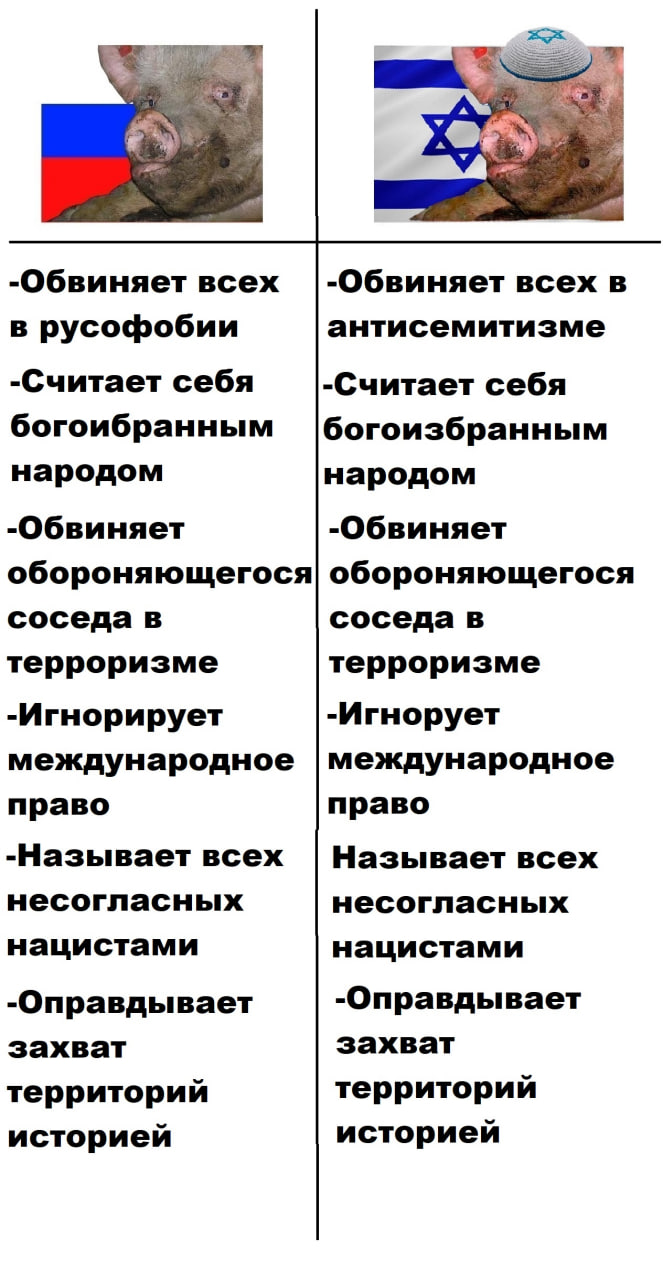 -Обвиняет всех в русофобии

-Считает себя богоибранным народом

-Обвиняет обороняющегося соседа в терроризме

-Игнорирует международное право

-Называет всех несогласных нацистами

-Оправдывает захват территорий историей

-Обвиняет всех в антисемитизме

-Считает себя богоизбранным народом

-Обвиняет обороняющегося соседа в терроризме

-Игнорует международное право

Называет всех несогласных нацистами

-Оправдывает захват территорий историей